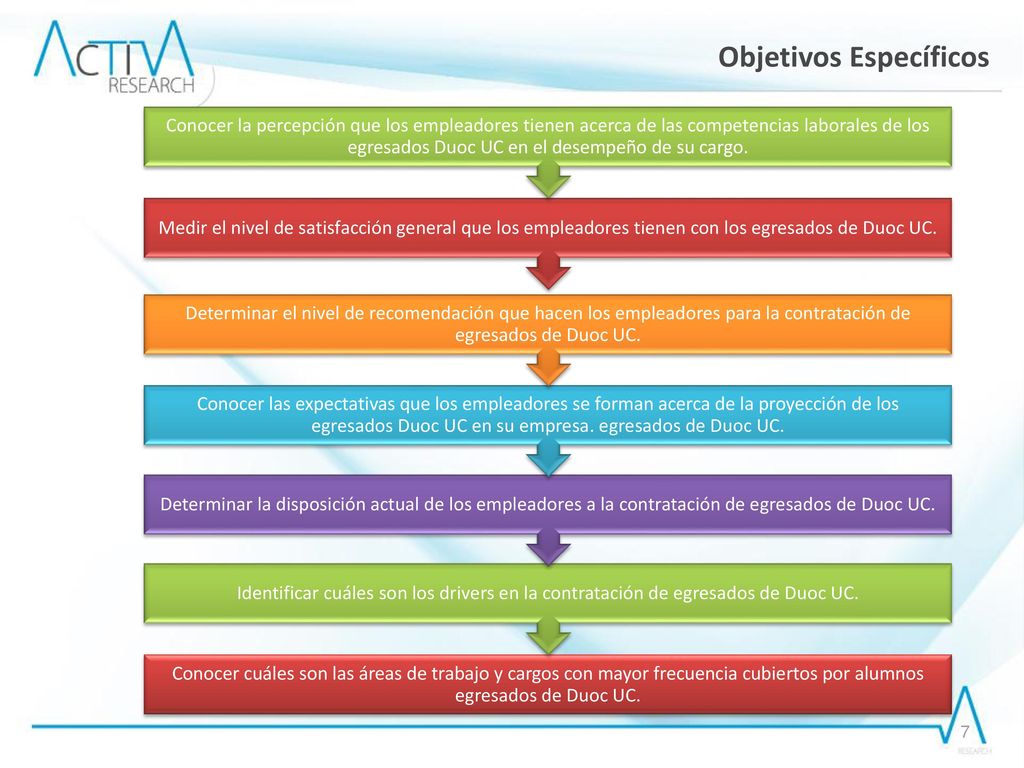 ACTIVA RESEARCH

Objetivos Específicos

Conocer la percepción que los empleadores tienen acerca de las competencias laborales de los egresados Duoc UC en el desempeño de su cargo.

Medir el nivel de satisfacción general que los empleadores tienen con los egresados de Duoc UC.

Determinar el nivel de recomendación que hacen los empleadores para la contratación de egresados de Duoc UC.

Conocer las expectativas que los empleadores se forman acerca de la proyección de los egresados Duoc UC en su empresa. egresados de Duoc UC.

Determinar la disposición actual de los empleadores a la contratación de egresados de Duoc UC.

Identificar cuáles son los drivers en la contratación de egresados de Duoc UC.

Conocer cuáles son las áreas de trabajo y cargos con mayor frecuencia cubiertos por alumnos egresados de Duoc UC.

7

RESEARCH